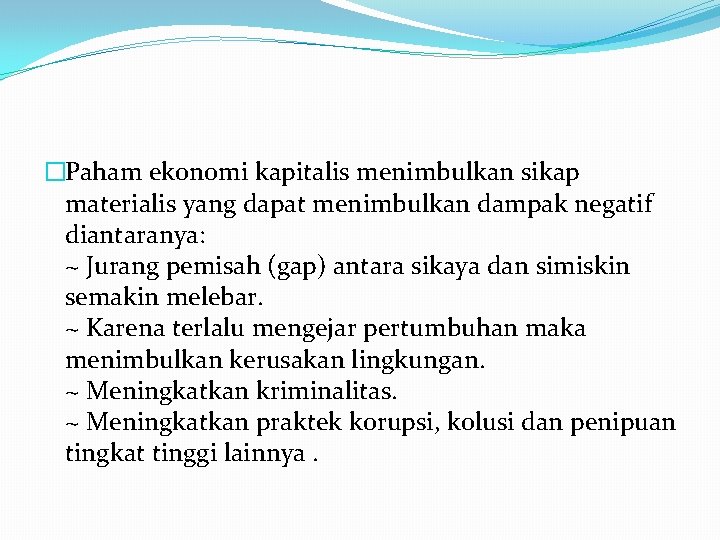 Paham ekonomi kapitalis menimbulkan sikap materialis yang dapat menimbulkan dampak negatif diantaranya:
~ Jurang pemisah (gap) antara sikaya dan simiskin semakin melebar.
~ Karena terlalu mengejar pertumbuhan maka menimbulkan kerusakan lingkungan.
~ Meningkatkan kriminalitas.
~ Meningkatkan praktek korupsi, kolusi dan penipuan tingkat tinggi lainnya .